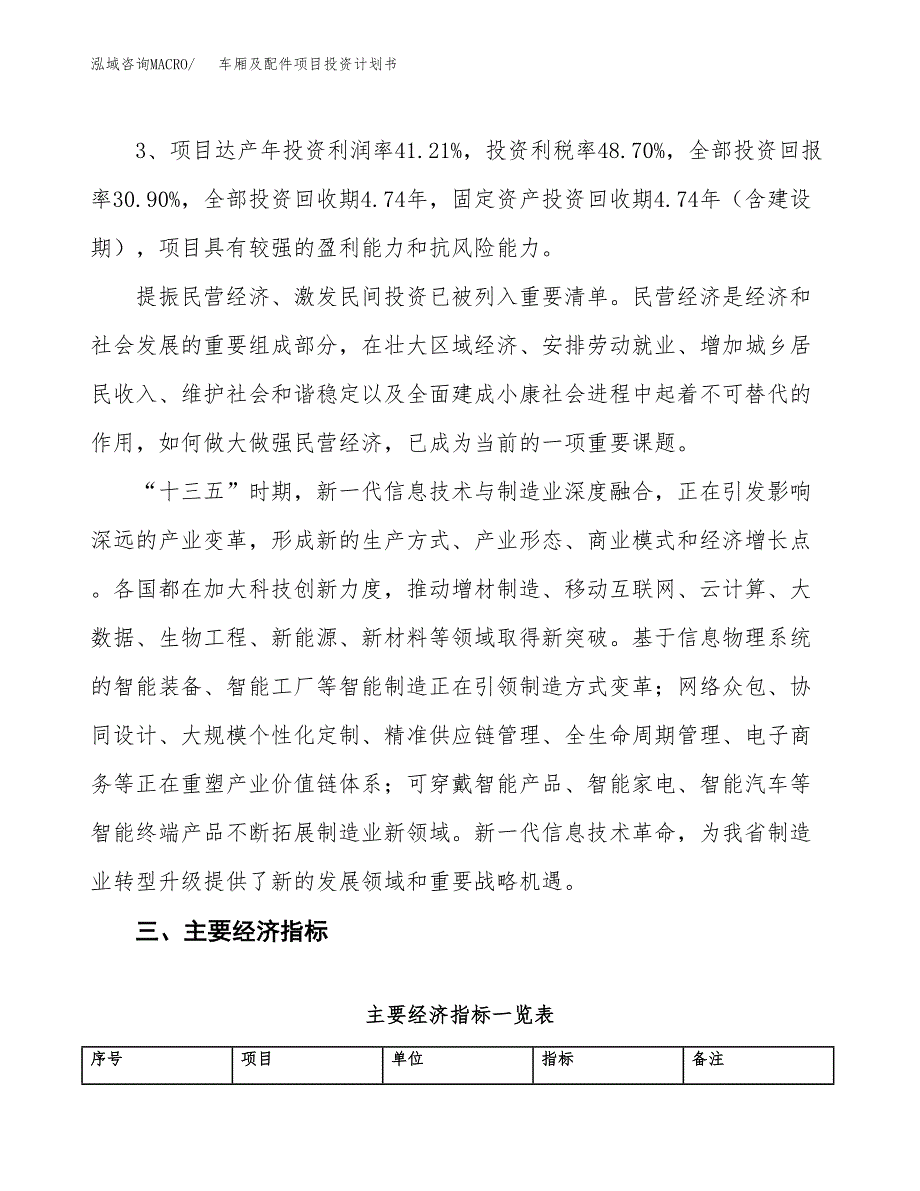 泓域咨询MACRO/　车厢及配件项目投资计划书

3、项目达产年投资利润率41.21%，投资利税率48.70%，全部投资回报率30.90%，全部投资回收期4.74年，固定资产投资回收期4.74年（含建设期），项目具有较强的盈利能力和抗风险能力。

提振民营经济、激发民间投资已被列入重要清单。民营经济是经济和社会发展的重要组成部分，在壮大区域经济、安排劳动就业、增加城乡居民收入、维护社会和谐稳定以及全面建成小康社会进程中起着不可替代的作用，如何做大做强民营经济，已成为当前的一项重要课题。

“十三五”时期，新一代信息技术与制造业深度融合，正在引发影响深远的产业变革，形成新的生产方式、产业形态、商业模式和经济增长点。各国都在加大科技创新力度，推动增材制造、移动互联网、云计算、大数据、生物工程、新能源、新材料等领域取得新突破。基于信息物理系统的智能装备、智能工厂等智能制造正在引领制造方式变革；网络众包、协同设计、大规模个性化定制、精准供应链管理、全生命周期管理、电子商务等正在重塑产业价值链体系；可穿戴智能产品、智能家电、智能汽车等智能终端产品不断拓展制造业新领域。新一代信息技术革命，为我省制造业转型升级提供了新的发展领域和重要战略机遇。

三、主要经济指标

主要经济指标一览表

| 序号 | 项目 | 单位 | 指标 | 备注 |
|---|---|---|---|---|